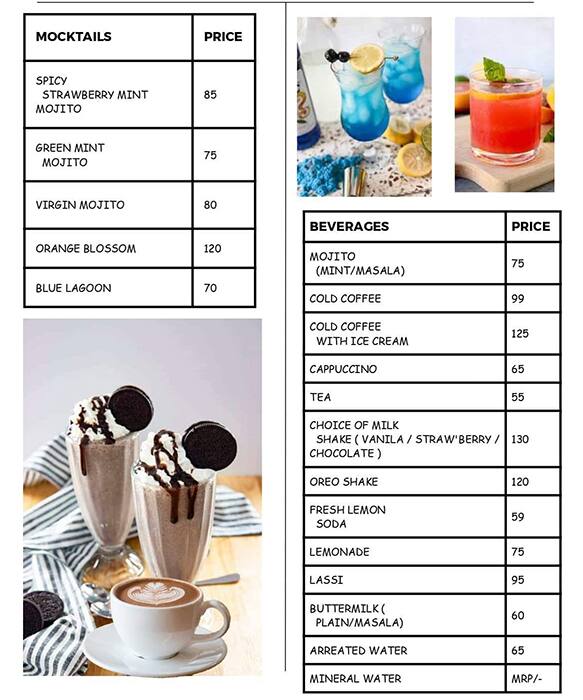 | MOCKTAILS | PRICE |
|---|---|
| SPICY STRAWBERRY MINT MOJITO | 85 |
| GREEN MINT MOJITO | 75 |
| VIRGIN MOJITO | 80 |
| ORANGE BLOSSOM | 120 |
| BLUE LAGOON | 70 |

| BEVERAGES | PRICE |
|---|---|
| MOJITO (MINT/MASALA) | 75 |
| COLD COFFEE | 99 |
| COLD COFFEE WITH ICE CREAM | 125 |
| CAPPUCCINO | 65 |
| TEA | 55 |
| CHOICE OF MILK SHAKE ( VANILA / STRAW'BERRY / CHOCOLATE ) | 130 |
| OREO SHAKE | 120 |
| FRESH LEMON SODA | 59 |
| LEMONADE | 75 |
| LASSI | 95 |
| BUTTERMILK ( PLAIN/MASALA) | 60 |
| ARREATED WATER | 65 |
| MINERAL WATER | MRP/- |